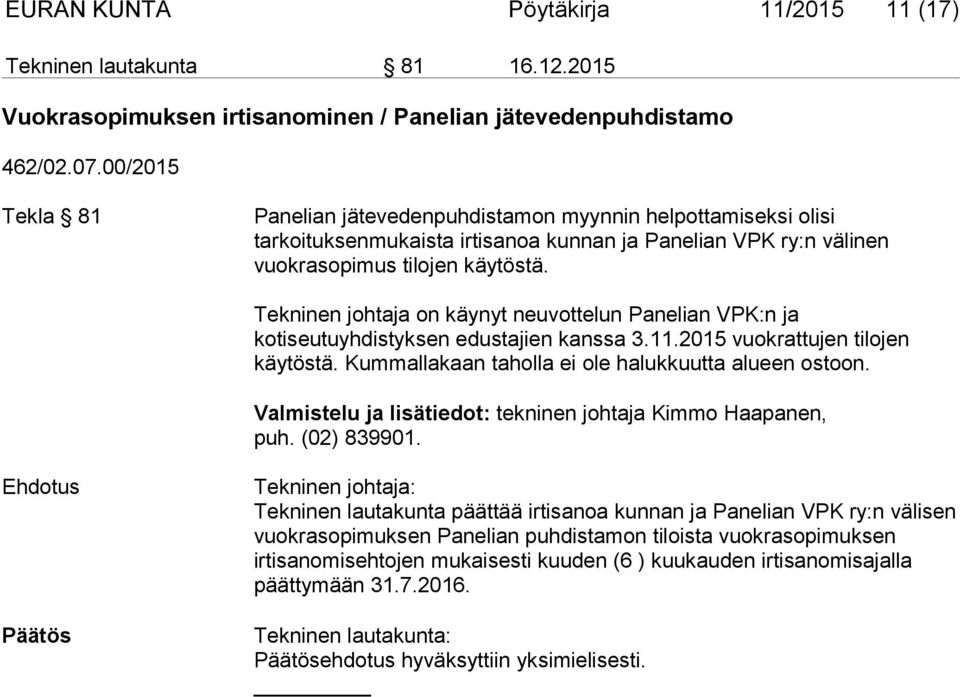 EURAN KUNTA Pöytäkirja 11/2015 11 (17)

Tekninen lautakunta § 81 16.12.2015

Vuokrasopimuksen irtisanominen / Panelian jätevedenpuhdistamo

462/02.07.00/2015

Tekla § 81

Panelian jätevedenpuhdistamon myynnin helpottamiseksi olisi tarkoituksenmukaista irtisanoa kunnan ja Panelian VPK ry:n välinen vuokrasopimus tilojen käytöstä.

Tekninen johtaja on käynyt neuvottelun Panelian VPK:n ja kotiseutuyhdistyksen edustajien kanssa 3.11.2015 vuokrattujen tilojen käytöstä. Kummallakaan taholla ei ole halukkuutta alueen ostoon.

Valmistelu ja lisätiedot: tekninen johtaja Kimmo Haapanen, puh. (02) 839901.

Ehdotus

Tekninen johtaja:
Tekninen lautakunta päättää irtisanoa kunnan ja Panelian VPK ry:n välisen vuokrasopimuksen Panelian puhdistamon tiloista vuokrasopimuksen irtisanomisehtojen mukaisesti kuuden (6 ) kuukauden irtisanomisajalla päättymään 31.7.2016.

Päätös

Tekninen lautakunta:
Päätösehdotus hyväksyttiin yksimielisesti.